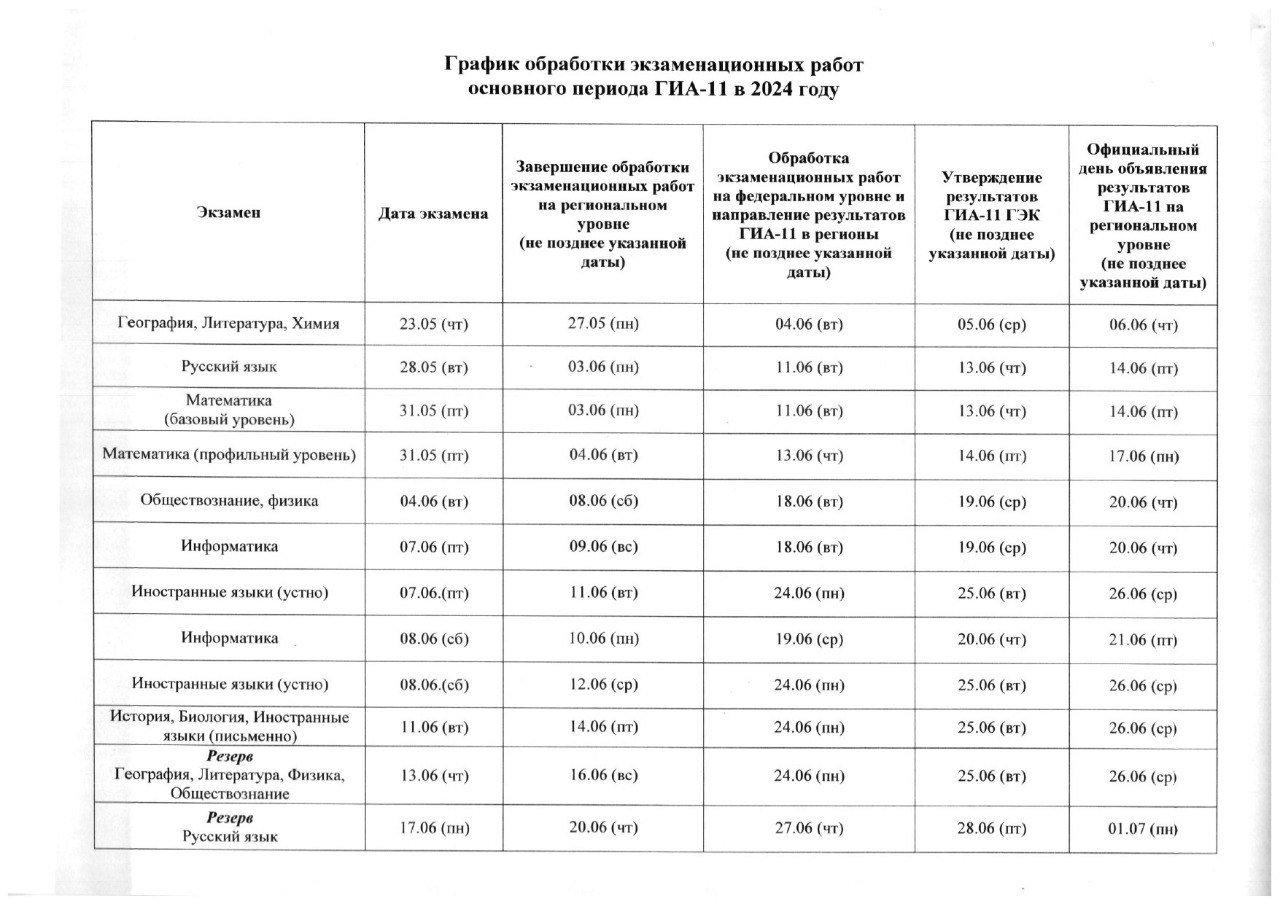 График обработки экзаменационных работ
основного периода ГИА-11 в 2024 году

| Экзамен | Дата экзамена | Завершение обработки экзаменационных работ на региональном уровне (не позднее указанной даты) | Обработка экзаменационных работ на федеральном уровне и направление результатов ГИА-11 в регионы (не позднее указанной даты) | Утверждение результатов ГИА-11 ГЭК (не позднее указанной даты) | Официальный день объявления результатов ГИА-11 на региональном уровне (не позднее указанной даты) |
|---|---|---|---|---|---|
| География, Литература, Химия | 23.05 (чт) | 27.05 (пн) | 04.06 (вт) | 05.06 (ср) | 06.06 (чт) |
| Русский язык | 28.05 (вт) | 03.06 (пн) | 11.06 (вт) | 13.06 (чт) | 14.06 (пт) |
| Математика (базовый уровень) | 31.05 (пт) | 03.06 (пн) | 11.06 (вт) | 13.06 (чт) | 14.06 (пт) |
| Математика (профильный уровень) | 31.05 (пт) | 04.06 (вт) | 13.06 (чт) | 14.06 (пт) | 17.06 (пн) |
| Обществознание, физика | 04.06 (вт) | 08.06 (сб) | 18.06 (вт) | 19.06 (ср) | 20.06 (чт) |
| Информатика | 07.06 (пт) | 09.06 (вс) | 18.06 (вт) | 19.06 (ср) | 20.06 (чт) |
| Иностранные языки (устно) | 07.06.(пт) | 11.06 (вт) | 24.06 (пн) | 25.06 (вт) | 26.06 (ср) |
| Информатика | 08.06 (сб) | 10.06 (пн) | 19.06 (ср) | 20.06 (чт) | 21.06 (пт) |
| Иностранные языки (устно) | 08.06.(сб) | 12.06 (ср) | 24.06 (пн) | 25.06 (вт) | 26.06 (ср) |
| История, Биология, Иностранные языки (письменно) | 11.06 (вт) | 14.06 (пт) | 24.06 (пн) | 25.06 (вт) | 26.06 (ср) |
| Резерв География, Литература, Физика, Обществознание | 13.06 (чт) | 16.06 (вс) | 24.06 (пн) | 25.06 (вт) | 26.06 (ср) |
| Резерв Русский язык | 17.06 (пн) | 20.06 (чт) | 27.06 (чт) | 28.06 (пт) | 01.07 (пн) |